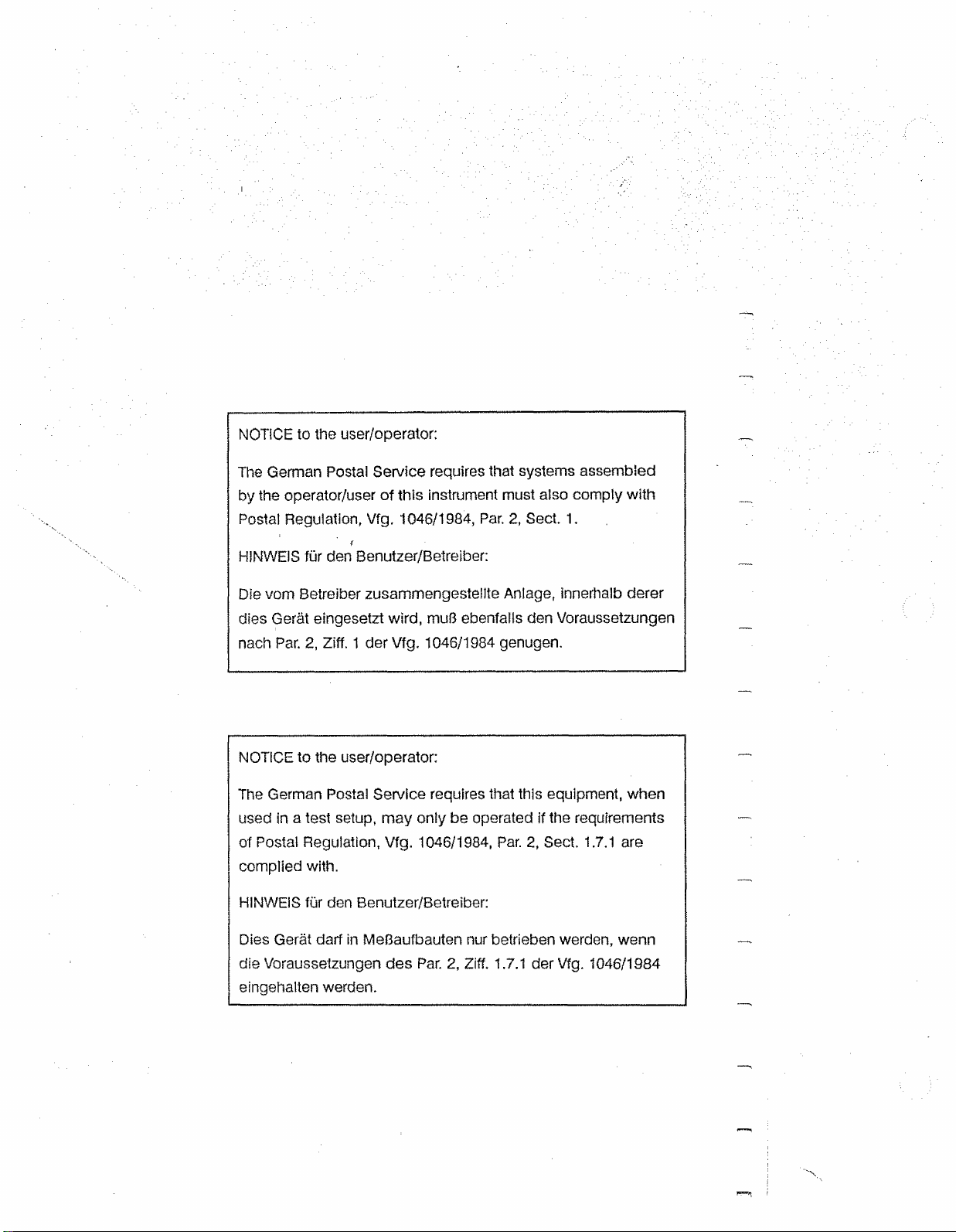 NOTICE to the user/operator:

The German Postal Service requires that systems assembled by the operator/user of this instrument must also comply with Postal Regulation, Vfg. 1046/1984, Par. 2, Sect. 1.

HINWEIS für den Benutzer/Betreiber:

Die vom Betreiber zusammengestellte Anlage, innerhalb derer dies Gerät eingesetzt wird, muß ebenfalls den Voraussetzungen nach Par. 2, Ziff. 1 der Vfg. 1046/1984 genugen.

NOTICE to the user/operator:

The German Postal Service requires that this equipment, when used in a test setup, may only be operated if the requirements of Postal Regulation, Vfg. 1046/1984, Par. 2, Sect. 1.7.1 are complied with.

HINWEIS für den Benutzer/Betreiber:

Dies Gerät darf in Meßaufbauten nur betrieben werden, wenn die Voraussetzungen des Par. 2, Ziff. 1.7.1 der Vfg. 1046/1984 eingehalten werden.